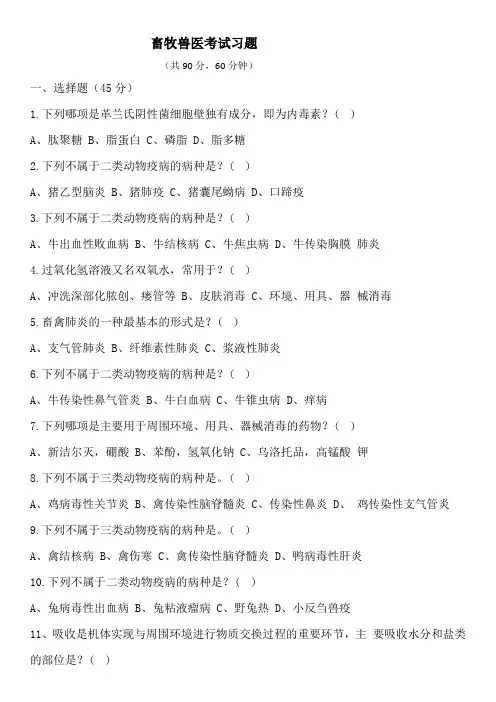 畜牧兽医考试习题

（共 90 分，60 分钟）

一、选择题（45 分）

1.下列哪项是革兰氏阴性菌细胞壁独有成分，即为内毒素？（ ）

A、肽聚糖 B、脂蛋白 C、磷脂 D、脂多糖

2.下列不属于二类动物疫病的病种是？（ ）

A、猪乙型脑炎 B、猪肺疫 C、猪囊尾蚴病 D、口蹄疫

3.下列不属于二类动物疫病的病种是？（ ）

A、牛出血性败血病 B、牛结核病 C、牛焦虫病 D、牛传染胸膜 肺炎

4.过氧化氢溶液又名双氧水，常用于？（ ）

A、冲洗深部化脓创、瘘管等 B、皮肤消毒 C、环境、用具、器 械消毒

5.畜禽肺炎的一种最基本的形式是？（ ）

A、支气管肺炎 B、纤维素性肺炎 C、浆液性肺炎

6.下列不属于二类动物疫病的病种是？（ ）

A、牛传染性鼻气管炎 B、牛白血病 C、牛锥虫病 D、痒病

7.下列哪项是主要用于周围环境、用具、器械消毒的药物？（ ）

A、新洁尔灭，硼酸 B、苯酚，氢氧化钠 C、乌洛托品，高锰酸 钾

8.下列不属于三类动物疫病的病种是。（ ）

A、鸡病毒性关节炎 B、禽传染性脑脊髓炎 C、传染性鼻炎 D、 鸡传染性支气管炎

9.下列不属于三类动物疫病的病种是。（ ）

A、禽结核病 B、禽伤寒 C、禽传染性脑脊髓炎 D、鸭病毒性肝炎

10.下列不属于二类动物疫病的病种是？（ ）

A、兔病毒性出血病 B、兔粘液瘤病 C、野兔热 D、小反刍兽疫

11、吸收是机体实现与周围环境进行物质交换过程的重要环节，主 要吸收水分和盐类的部位是？（ ）